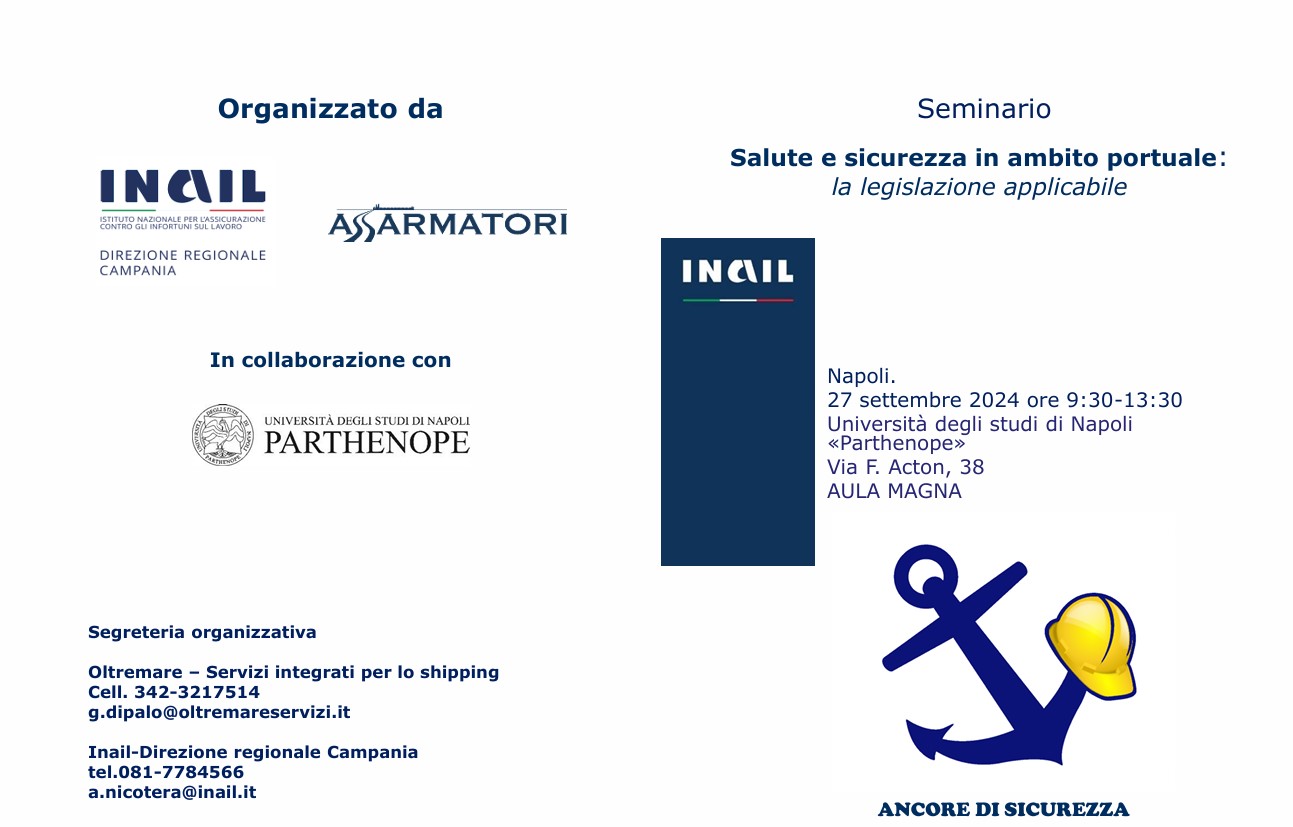 Organizzato da

INAIL
ISTITUTO NAZIONALE PER L'ASSICURAZIONE CONTRO GLI INFORTUNI SUL LAVORO
DIREZIONE REGIONALE CAMPANIA

ASSARMATORI

In collaborazione con

UNIVERSITÀ DEGLI STUDI DI NAPOLI
PARTHENOPE

Segreteria organizzativa

Oltremare – Servizi integrati per lo shipping
Cell. 342-3217514
g.dipalo@oltremareservizi.it

Inail-Direzione regionale Campania
tel.081-7784566
a.nicotera@inail.it

Seminario

Salute e sicurezza in ambito portuale:
la legislazione applicabile

INAIL

Napoli.
27 settembre 2024 ore 9:30-13:30
Università degli studi di Napoli «Parthenope»
Via F. Acton, 38
AULA MAGNA

ANCORE DI SICUREZZA